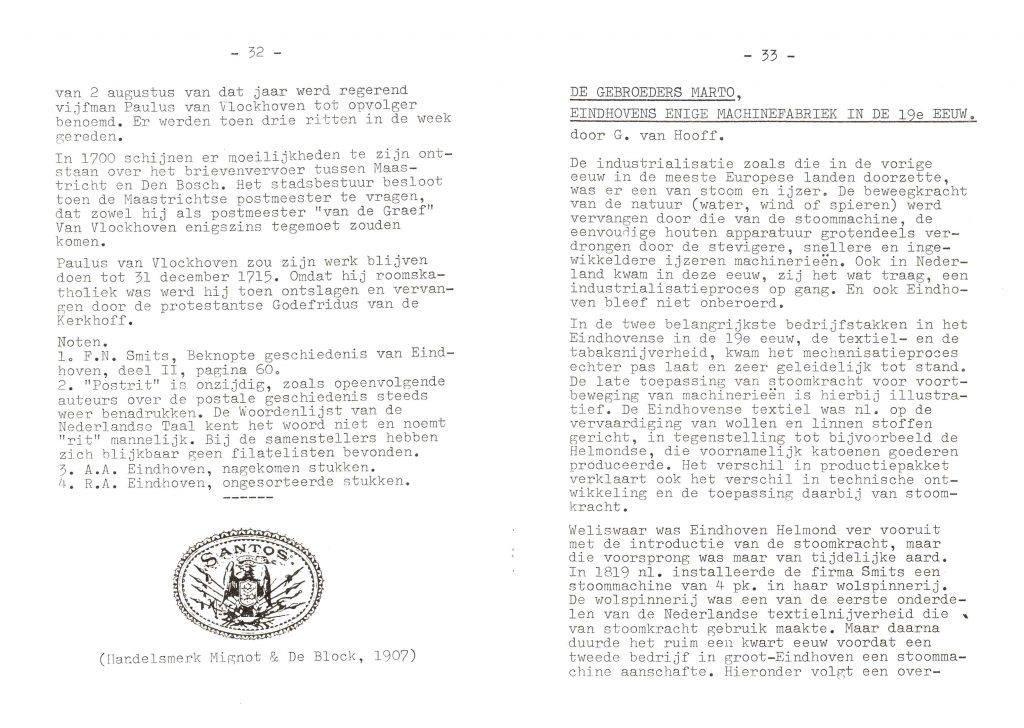 - 32 -

van 2 augustus van dat jaar werd regerend vijfman Paulus van Vlockhoven tot opvolger benoemd. Er werden toen drie ritten in de week gereden.

In 1700 schijnen er moeilijkheden te zijn ontstaan over het brievenvervoer tussen Maastricht en Den Bosch. Het stadsbestuur besloot toen de Maastrichtse postmeester te vragen, dat zowel hij als postmeester "van de Graef" Van Vlockhoven enigszins tegemoet zouden komen.

Paulus van Vlockhoven zou zijn werk blijven doen tot 31 december 1715. Omdat hij roomskatholiek was werd hij toen ontslagen en vervangen door de protestantse Godefridus van de Kerkhoff.

Noten.
1. F.N. Smits, Beknopte geschiedenis van Eindhoven, deel II, pagina 60.
2. "Postrit" is onzijdig, zoals opeenvolgende auteurs over de postale geschiedenis steeds weer benadrukken. De Woordenlijst van de Nederlandse Taal kent het woord niet en noemt "rit" mannelijk. Bij de samenstellers hebben zich blijkbaar geen filatelisten bevonden.
3. A.A. Eindhoven, nagekomen stukken.
4. R.A. Eindhoven, ongesorteerde stukken.
------

SANTOS

(Handelsmerk Mignot & De Block, 1907)

- 33 -

DE GEBROEDERS MARTO,
EINDHOVENS ENIGE MACHINEFABRIEK IN DE 19e EEUW.
door G. van Hooff.

De industrialisatie zoals die in de vorige eeuw in de meeste Europese landen doorzette, was er een van stoom en ijzer. De beweegkracht van de natuur (water, wind of spieren) werd vervangen door die van de stoommachine, de eenvoudige houten apparatuur grotendeels verdrongen door de stevigere, snellere en ingewikkeldere ijzeren machinerieën. Ook in Nederland kwam in deze eeuw, zij het wat traag, een industrialisatieproces op gang. En ook Eindhoven bleef niet onberoerd.

In de twee belangrijkste bedrijfstakken in het Eindhovense in de 19e eeuw, de textiel- en de tabaksnijverheid, kwam het mechanisatieproces echter pas laat en zeer geleidelijk tot stand. De late toepassing van stoomkracht voor voortbeweging van machinerieën is hierbij illustratief. De Eindhovense textiel was nl. op de vervaardiging van wollen en linnen stoffen gericht, in tegenstelling tot bijvoorbeeld de Helmondse, die voornamelijk katoenen goederen produceerde. Het verschil in productiepakket verklaart ook het verschil in technische ontwikkeling en de toepassing daarbij van stoomkracht.

Weliswaar was Eindhoven Helmond ver vooruit met de introductie van de stoomkracht, maar die voorsprong was maar van tijdelijke aard. In 1819 nl. installeerde de firma Smits een stoommachine van 4 pk. in haar wolspinnerij. De wolspinnerij was een van de eerste onderdelen van de Nederlandse textielnijverheid die van stoomkracht gebruik maakte. Maar daarna duurde het ruim een kwart eeuw voordat een tweede bedrijf in groot-Eindhoven een stoommachine aanschafte. Hieronder volgt een over-